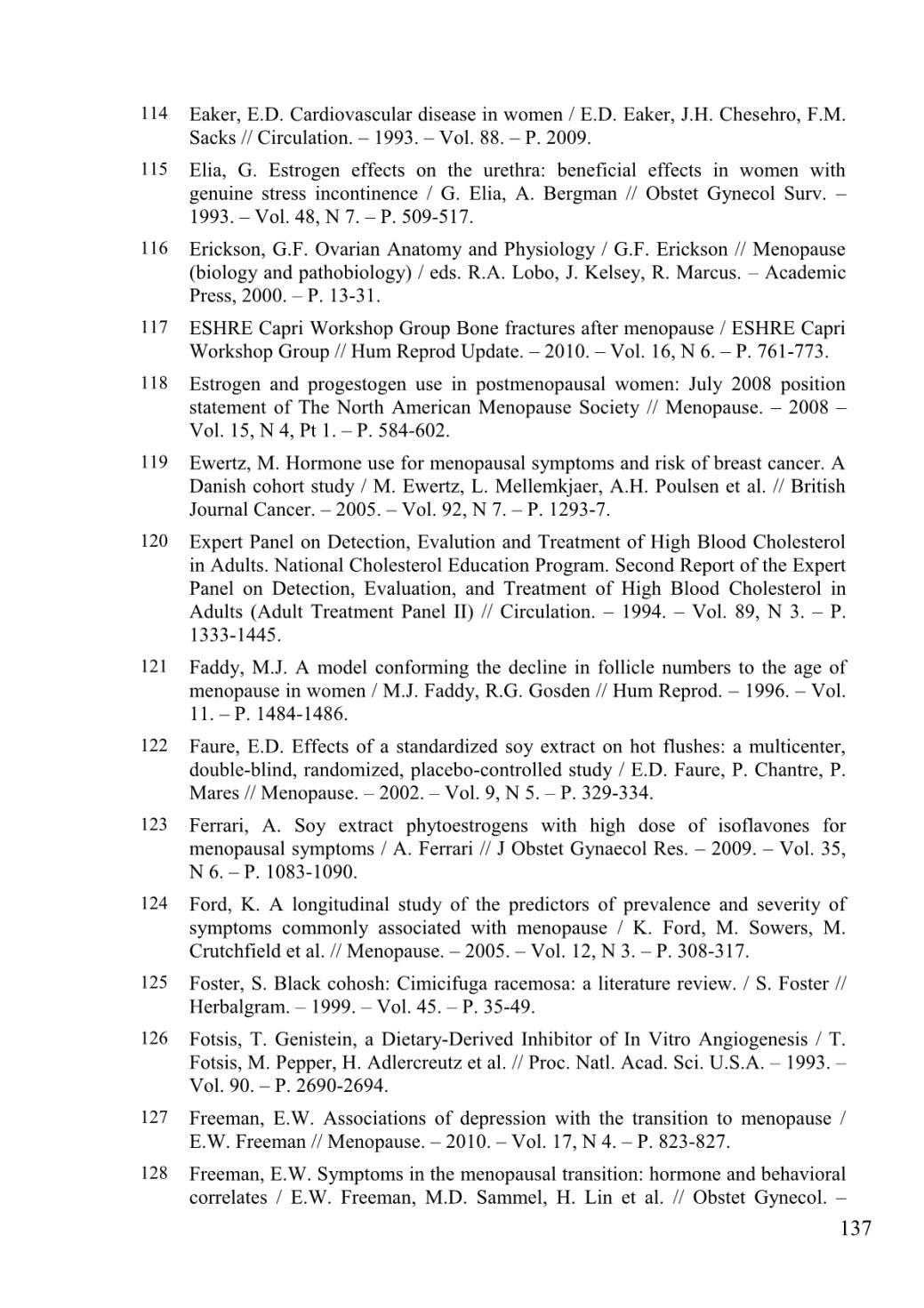 114 Eaker, E.D. Cardiovascular disease in women / E.D. Eaker, J.H. Chesehro, F.M. Sacks // Circulation. – 1993. – Vol. 88. – P. 2009.

115 Elia, G. Estrogen effects on the urethra: beneficial effects in women with genuine stress incontinence / G. Elia, A. Bergman // Obstet Gynecol Surv. – 1993. – Vol. 48, N 7. – P. 509-517.

116 Erickson, G.F. Ovarian Anatomy and Physiology / G.F. Erickson // Menopause (biology and pathobiology) / eds. R.A. Lobo, J. Kelsey, R. Marcus. – Academic Press, 2000. – P. 13-31.

117 ESHRE Capri Workshop Group Bone fractures after menopause / ESHRE Capri Workshop Group // Hum Reprod Update. – 2010. – Vol. 16, N 6. – P. 761-773.

118 Estrogen and progestogen use in postmenopausal women: July 2008 position statement of The North American Menopause Society // Menopause. – 2008 – Vol. 15, N 4, Pt 1. – P. 584-602.

119 Ewertz, M. Hormone use for menopausal symptoms and risk of breast cancer. A Danish cohort study / M. Ewertz, L. Mellemkjaer, A.H. Poulsen et al. // British Journal Cancer. – 2005. – Vol. 92, N 7. – P. 1293-7.

120 Expert Panel on Detection, Evalution and Treatment of High Blood Cholesterol in Adults. National Cholesterol Education Program. Second Report of the Expert Panel on Detection, Evaluation, and Treatment of High Blood Cholesterol in Adults (Adult Treatment Panel II) // Circulation. – 1994. – Vol. 89, N 3. – P. 1333-1445.

121 Faddy, M.J. A model conforming the decline in follicle numbers to the age of menopause in women / M.J. Faddy, R.G. Gosden // Hum Reprod. – 1996. – Vol. 11. – P. 1484-1486.

122 Faure, E.D. Effects of a standardized soy extract on hot flushes: a multicenter, double-blind, randomized, placebo-controlled study / E.D. Faure, P. Chantre, P. Mares // Menopause. – 2002. – Vol. 9, N 5. – P. 329-334.

123 Ferrari, A. Soy extract phytoestrogens with high dose of isoflavones for menopausal symptoms / A. Ferrari // J Obstet Gynaecol Res. – 2009. – Vol. 35, N 6. – P. 1083-1090.

124 Ford, K. A longitudinal study of the predictors of prevalence and severity of symptoms commonly associated with menopause / K. Ford, M. Sowers, M. Crutchfield et al. // Menopause. – 2005. – Vol. 12, N 3. – P. 308-317.

125 Foster, S. Black cohosh: Cimicifuga racemosa: a literature review. / S. Foster // Herbalgram. – 1999. – Vol. 45. – P. 35-49.

126 Fotsis, T. Genistein, a Dietary-Derived Inhibitor of In Vitro Angiogenesis / T. Fotsis, M. Pepper, H. Adlercreutz et al. // Proc. Natl. Acad. Sci. U.S.A. – 1993. – Vol. 90. – P. 2690-2694.

127 Freeman, E.W. Associations of depression with the transition to menopause / E.W. Freeman // Menopause. – 2010. – Vol. 17, N 4. – P. 823-827.

128 Freeman, E.W. Symptoms in the menopausal transition: hormone and behavioral correlates / E.W. Freeman, M.D. Sammel, H. Lin et al. // Obstet Gynecol. –

137